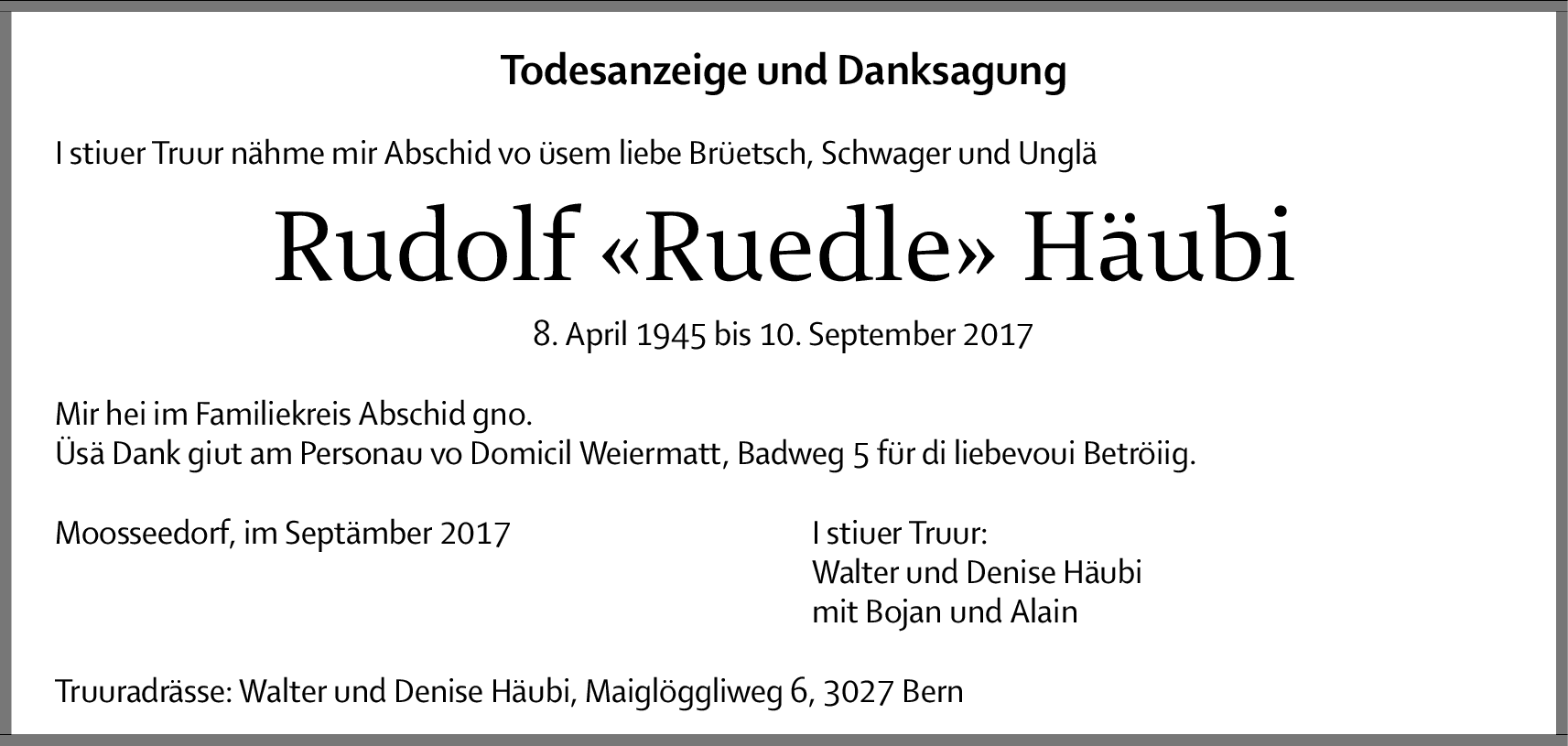 Todesanzeige und Danksagung

I stiuer Truur nähme mir Abschid vo üsem liebe Brüetsch, Schwager und Unglä

Rudolf «Ruedle» Häubi

8. April 1945 bis 10. September 2017

Mir hei im Familiekreis Abschid gno.
Üsä Dank giut am Personau vo Domicil Weiermatt, Badweg 5 für di liebevoui Betröiig.

Moosseedorf, im Septämber 2017

I stiuer Truur:
Walter und Denise Häubi
mit Bojan und Alain

Truuradrässe: Walter und Denise Häubi, Maiglöggliweg 6, 3027 Bern